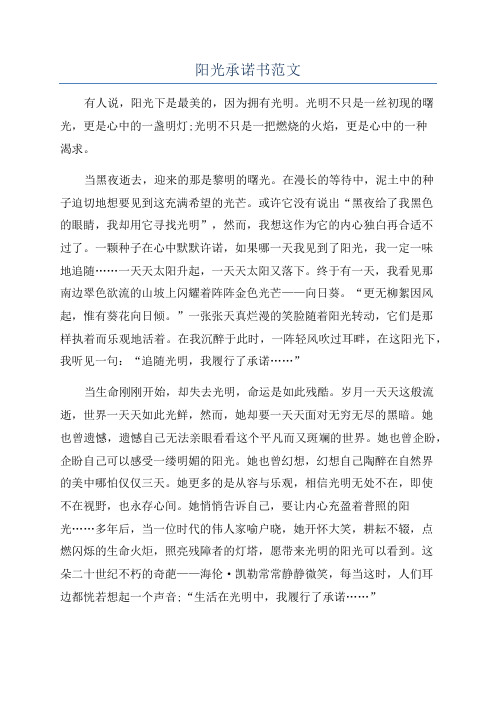 阳光承诺书范文

有人说，阳光下是最美的，因为拥有光明。光明不只是一丝初现的曙光，更是心中的一盏明灯;光明不只是一把燃烧的火焰，更是心中的一种渴求。

当黑夜逝去，迎来的那是黎明的曙光。在漫长的等待中，泥土中的种子迫切地想要见到这充满希望的光芒。或许它没有说出“黑夜给了我黑色的眼睛，我却用它寻找光明”，然而，我想这作为它的内心独白再合适不过了。一颗种子在心中默默许诺，如果哪一天我见到了阳光，我一定一味地追随……一天天太阳升起，一天天太阳又落下。终于有一天，我看见那南边翠色欲流的山坡上闪耀着阵阵金色光芒——向日葵。“更无柳絮因风起，惟有葵花向日倾。”一张张天真烂漫的笑脸随着阳光转动，它们是那样执着而乐观地活着。在我沉醉于此时，一阵轻风吹过耳畔，在这阳光下，我听见一句：“追随光明，我履行了承诺……”

当生命刚刚开始，却失去光明，命运是如此残酷。岁月一天天这般流逝，世界一天天如此光鲜，然而，她却要一天天面对无穷无尽的黑暗。她也曾遗憾，遗憾自己无法亲眼看看这个平凡而又斑斓的世界。她也曾企盼，企盼自己可以感受一缕明媚的阳光。她也曾幻想，幻想自己陶醉在自然界的美中哪怕仅仅三天。她更多的是从容与乐观，相信光明无处不在，即使不在视野，也永存心间。她悄悄告诉自己，要让内心充盈着普照的阳光……多年后，当一位时代的伟人家喻户晓，她开怀大笑，耕耘不辍，点燃闪烁的生命火炬，照亮残障者的灯塔，愿带来光明的阳光可以看到。这朵二十世纪不朽的奇葩——海伦·凯勒常常静静微笑，每当这时，人们耳边都恍若想起一个声音;“生活在光明中，我履行了承诺……”